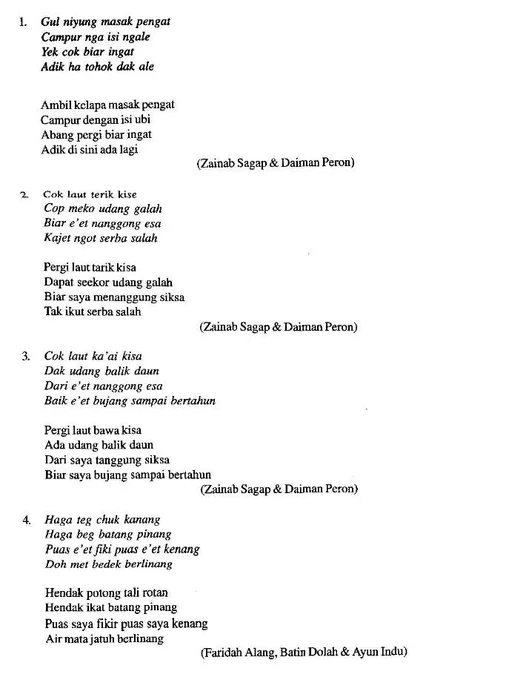 1. Gul niyung masak pengat
Campur nga isi ngale
Yek cok biar ingat
Adik ha tohok dak ale

Ambil kelapa masak pengat
Campur dengan isi ubi
Abang pergi biar ingat
Adik di sini ada lagi

(Zainab Sagap & Daiman Peron)

2. Cok laut terik kise
Cop meko udang galah
Biar e'et nanggong esa
Kajet ngot serba salah

Pergi laut tarik kisa
Dapat seekor udang galah
Biar saya menanggung siksa
Tak ikut serba salah

(Zainab Sagap & Daiman Peron)

3. Cok laut ka'ai kisa
Dak udang balik daun
Dari e'et nanggong esa
Baik e'et bujang sampai bertahun

Pergi laut bawa kisa
Ada udang balik daun
Dari saya tanggung siksa
Biar saya bujang sampai bertahun

(Zainab Sagap & Daiman Peron)

4. Haga teg chuk kanang
Haga beg batang pinang
Puas e'et fiki puas e'et kenang
Doh met bedek berlinang

Hendak potong tali rotan
Hendak ikat batang pinang
Puas saya fikir puas saya kenang
Air mata jatuh berlinang

(Faridah Alang, Batin Dolah & Ayun Indu)